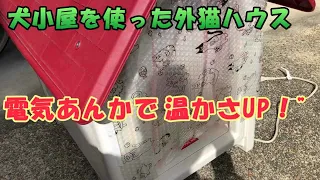 犬小屋を使った外猫ハウス

電気あんかで 温かさUP！